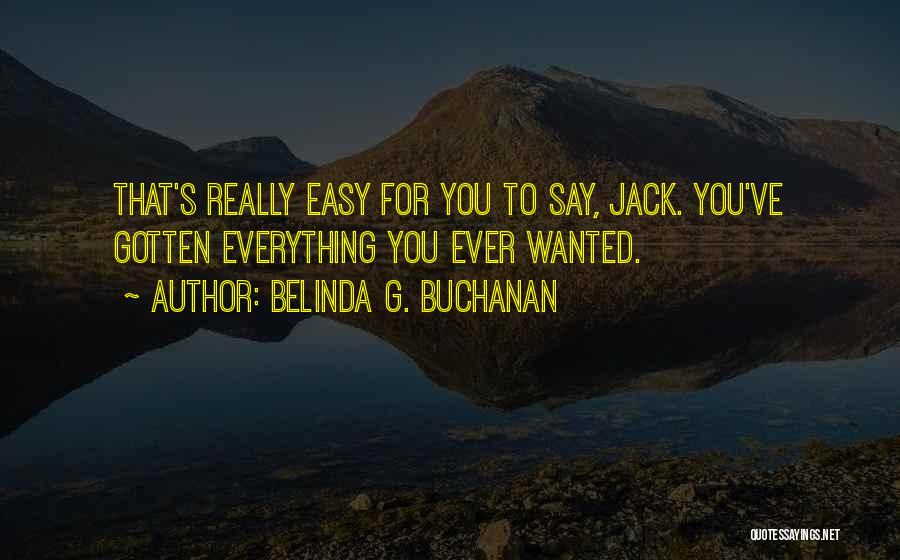 THAT'S REALLY EASY FOR YOU TO SAY, JACK. YOU'VE GOTTEN EVERYTHING YOU EVER WANTED.

~ AUTHOR: BELINDA G. BUCHANAN

QUOTESSAYINGS.NET